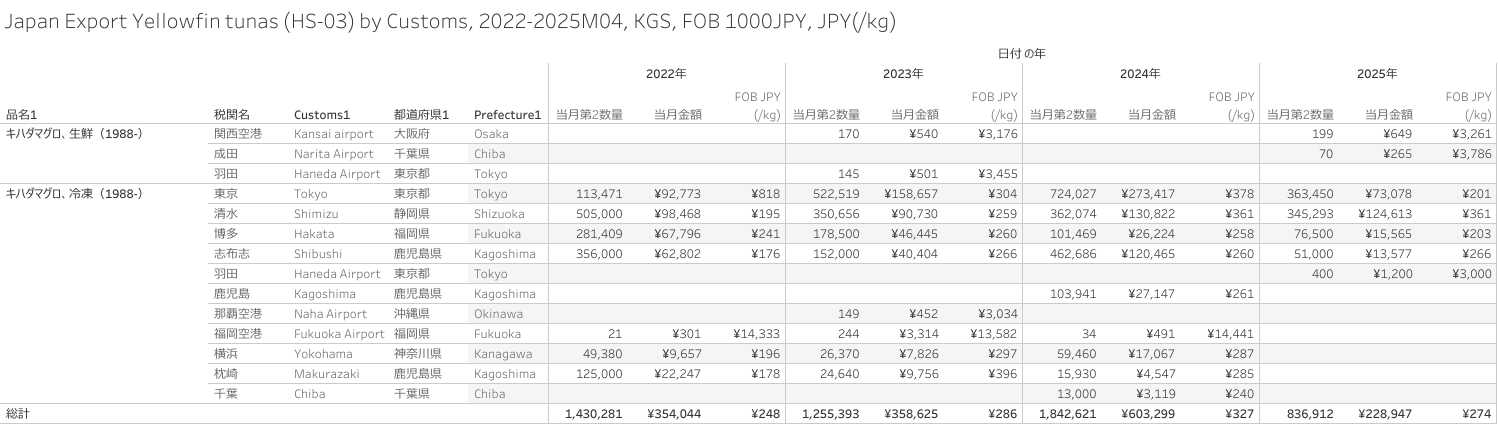 Japan Export Yellowfin tunas (HS-03) by Customs, 2022-2025M04, KGS, FOB 1000JPY, JPY(/kg)

日付 の年

| 品名1 | 税関名 | Customs1 | 都道府県1 | Prefecture1 | 2022年 当月第2数量 | 2022年 当月金額 | 2022年 FOB JPY (/kg) | 2023年 当月第2数量 | 2023年 当月金額 | 2023年 FOB JPY (/kg) | 2024年 当月第2数量 | 2024年 当月金額 | 2024年 FOB JPY (/kg) | 2025年 当月第2数量 | 2025年 当月金額 | 2025年 FOB JPY (/kg) |
|---|---|---|---|---|---|---|---|---|---|---|---|---|---|---|---|---|
| キハダマグロ、生鮮（1988-） | 関西空港 | Kansai airport | 大阪府 | Osaka | | | | 170 | ¥540 | ¥3,176 | | | | 199 | ¥649 | ¥3,261 |
| | 成田 | Narita Airport | 千葉県 | Chiba | | | | | | | | | | 70 | ¥265 | ¥3,786 |
| | 羽田 | Haneda Airport | 東京都 | Tokyo | | | | 145 | ¥501 | ¥3,455 | | | | | | |
| キハダマグロ、冷凍（1988-） | 東京 | Tokyo | 東京都 | Tokyo | 113,471 | ¥92,773 | ¥818 | 522,519 | ¥158,657 | ¥304 | 724,027 | ¥273,417 | ¥378 | 363,450 | ¥73,078 | ¥201 |
| | 清水 | Shimizu | 静岡県 | Shizuoka | 505,000 | ¥98,468 | ¥195 | 350,656 | ¥90,730 | ¥259 | 362,074 | ¥130,822 | ¥361 | 345,293 | ¥124,613 | ¥361 |
| | 博多 | Hakata | 福岡県 | Fukuoka | 281,409 | ¥67,796 | ¥241 | 178,500 | ¥46,445 | ¥260 | 101,469 | ¥26,224 | ¥258 | 76,500 | ¥15,565 | ¥203 |
| | 志布志 | Shibushi | 鹿児島県 | Kagoshima | 356,000 | ¥62,802 | ¥176 | 152,000 | ¥40,404 | ¥266 | 462,686 | ¥120,465 | ¥260 | 51,000 | ¥13,577 | ¥266 |
| | 羽田 | Haneda Airport | 東京都 | Tokyo | | | | | | | | | | 400 | ¥1,200 | ¥3,000 |
| | 鹿児島 | Kagoshima | 鹿児島県 | Kagoshima | | | | | | | 103,941 | ¥27,147 | ¥261 | | | |
| | 那覇空港 | Naha Airport | 沖縄県 | Okinawa | | | | 149 | ¥452 | ¥3,034 | | | | | | |
| | 福岡空港 | Fukuoka Airport | 福岡県 | Fukuoka | 21 | ¥301 | ¥14,333 | 244 | ¥3,314 | ¥13,582 | 34 | ¥491 | ¥14,441 | | | |
| | 横浜 | Yokohama | 神奈川県 | Kanagawa | 49,380 | ¥9,657 | ¥196 | 26,370 | ¥7,826 | ¥297 | 59,460 | ¥17,067 | ¥287 | | | |
| | 枕崎 | Makurazaki | 鹿児島県 | Kagoshima | 125,000 | ¥22,247 | ¥178 | 24,640 | ¥9,756 | ¥396 | 15,930 | ¥4,547 | ¥285 | | | |
| | 千葉 | Chiba | 千葉県 | Chiba | | | | | | | 13,000 | ¥3,119 | ¥240 | | | |
| 総計 | | | | | 1,430,281 | ¥354,044 | ¥248 | 1,255,393 | ¥358,625 | ¥286 | 1,842,621 | ¥603,299 | ¥327 | 836,912 | ¥228,947 | ¥274 |